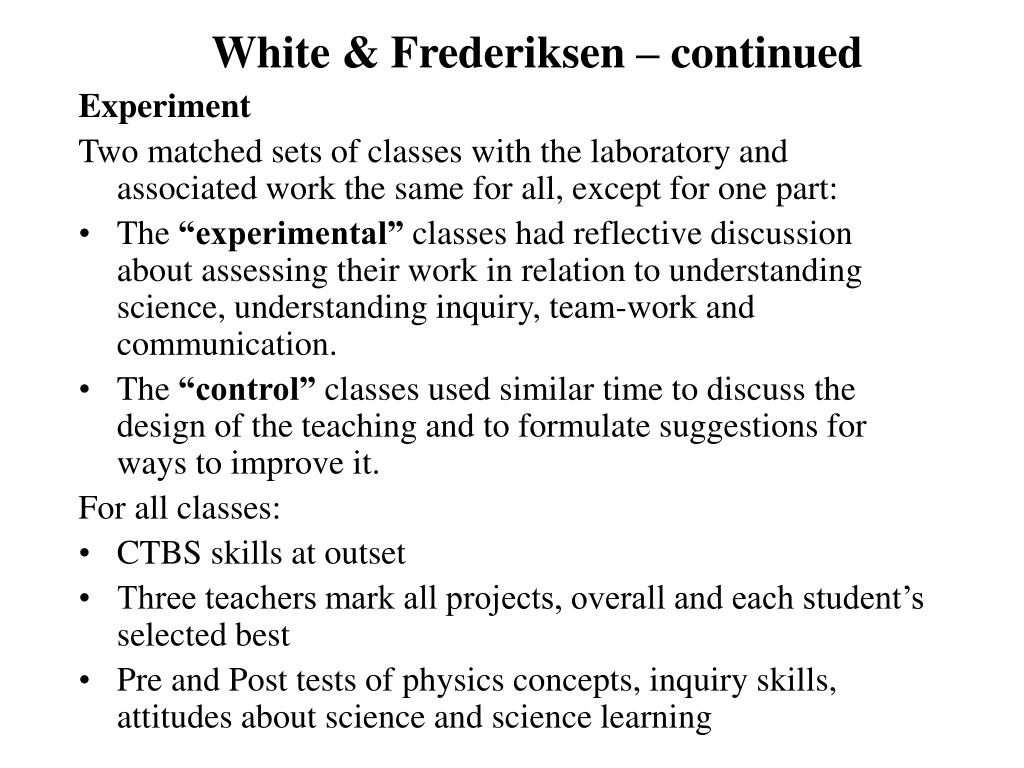 White & Frederiksen – continued

Experiment

Two matched sets of classes with the laboratory and associated work the same for all, except for one part:

• The “experimental” classes had reflective discussion about assessing their work in relation to understanding science, understanding inquiry, team-work and communication.
• The “control” classes used similar time to discuss the design of the teaching and to formulate suggestions for ways to improve it.

For all classes:

• CTBS skills at outset
• Three teachers mark all projects, overall and each student’s selected best
• Pre and Post tests of physics concepts, inquiry skills, attitudes about science and science learning